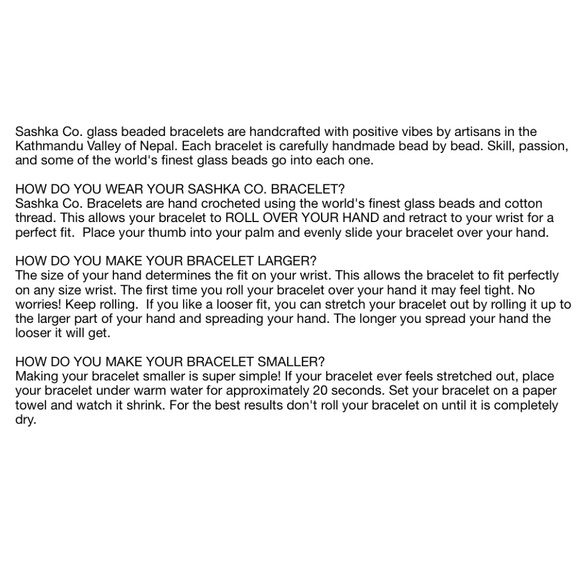 Sashka Co. glass beaded bracelets are handcrafted with positive vibes by artisans in the Kathmandu Valley of Nepal. Each bracelet is carefully handmade bead by bead. Skill, passion, and some of the world's finest glass beads go into each one.

HOW DO YOU WEAR YOUR SASHKA CO. BRACELET?
Sashka Co. Bracelets are hand crocheted using the world's finest glass beads and cotton thread. This allows your bracelet to ROLL OVER YOUR HAND and retract to your wrist for a perfect fit. Place your thumb into your palm and evenly slide your bracelet over your hand.

HOW DO YOU MAKE YOUR BRACELET LARGER?
The size of your hand determines the fit on your wrist. This allows the bracelet to fit perfectly on any size wrist. The first time you roll your bracelet over your hand it may feel tight. No worries! Keep rolling. If you like a looser fit, you can stretch your bracelet out by rolling it up to the larger part of your hand and spreading your hand. The longer you spread your hand the looser it will get.

HOW DO YOU MAKE YOUR BRACELET SMALLER?
Making your bracelet smaller is super simple! If your bracelet ever feels stretched out, place your bracelet under warm water for approximately 20 seconds. Set your bracelet on a paper towel and watch it shrink. For the best results don't roll your bracelet on until it is completely dry.